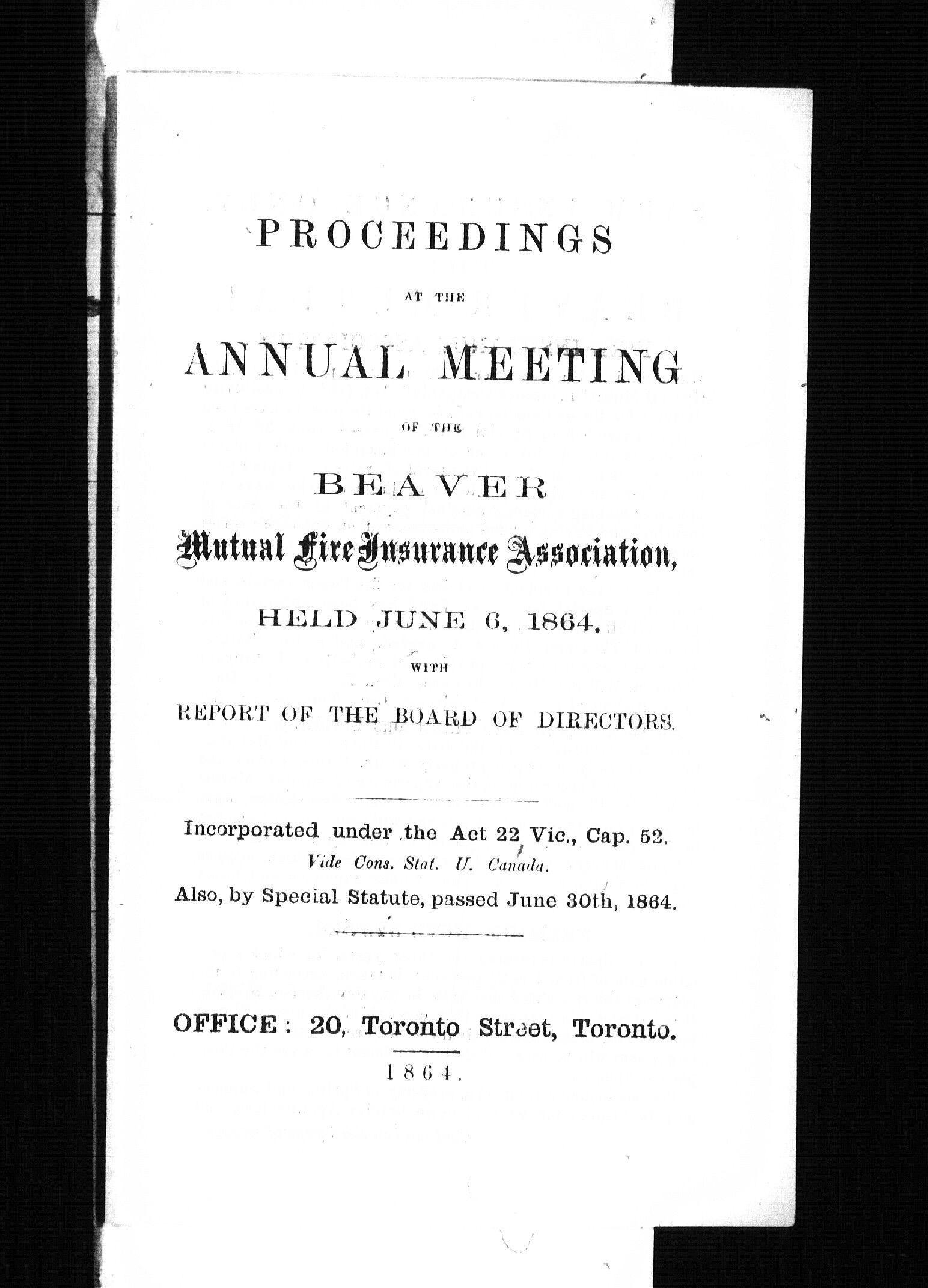 PROCEEDINGS

AT THE

ANNUAL MEETING

OF THE

BEAVER

Mutual Fire Insurance Association,

HELD JUNE 6, 1864,

WITH

REPORT OF THE BOARD OF DIRECTORS.

Incorporated under the Act 22 Vic., Cap. 52.

Vide Cons. Stat. U. Canada.

Also, by Special Statute, passed June 30th, 1864.

OFFICE: 20, Toronto Street, Toronto.

1864.